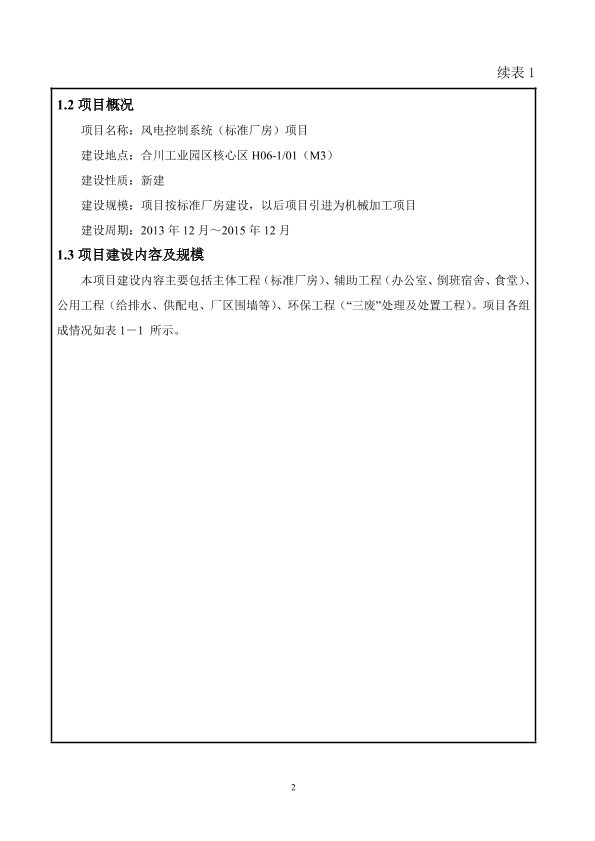 续表 1

1.2 项目概况

项目名称：风电控制系统（标准厂房）项目

建设地点：合川工业园区核心区 H06-1/01（M3）

建设性质：新建

建设规模：项目按标准厂房建设，以后项目引进为机械加工项目

建设周期：2013 年 12 月～2015 年 12 月

1.3 项目建设内容及规模

本项目建设内容主要包括主体工程（标准厂房）、辅助工程（办公室、倒班宿舍、食堂）、公用工程（给排水、供配电、厂区围墙等）、环保工程（“三废”处理及处置工程）。项目各组成情况如表 1－1 所示。

2